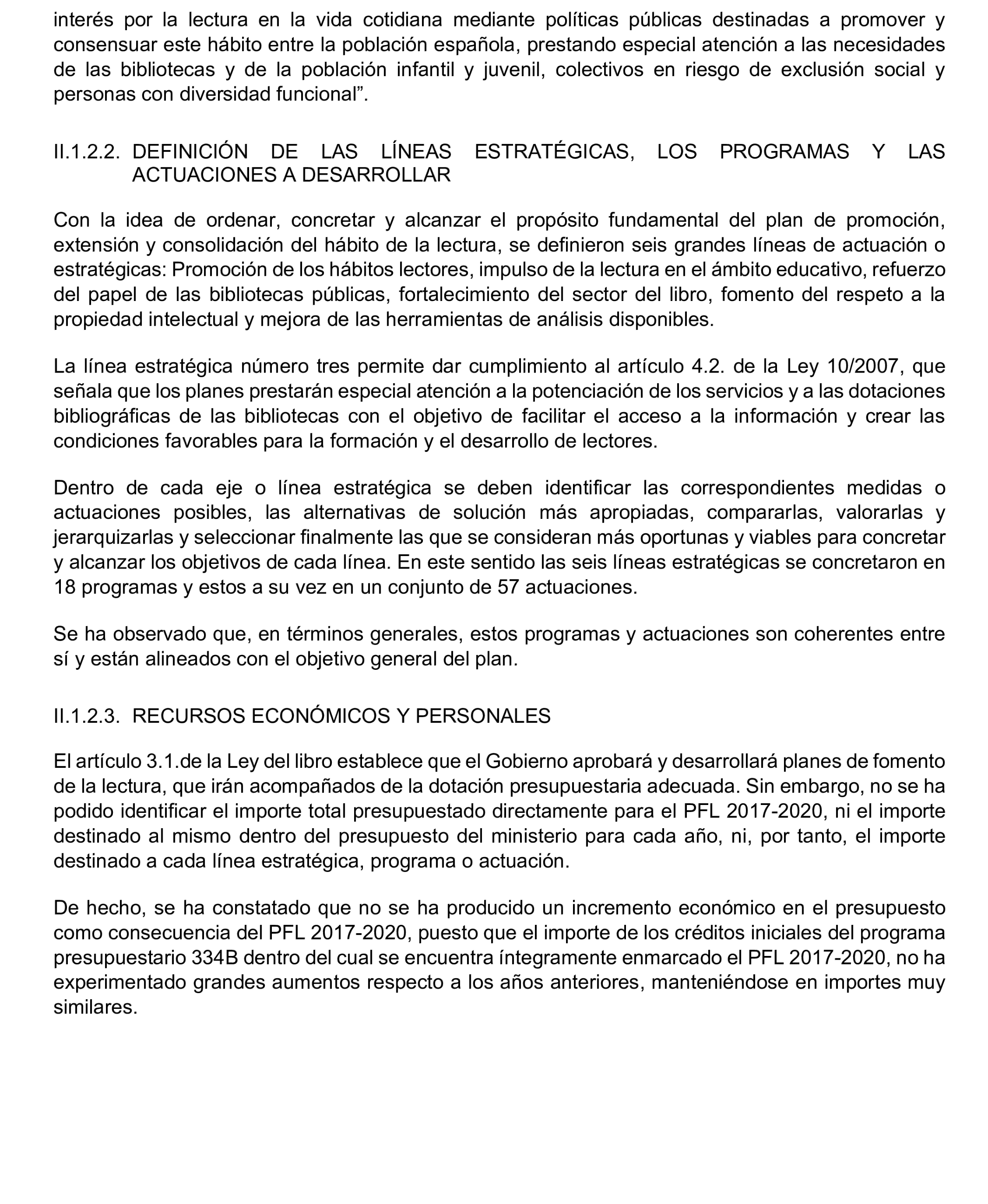 interés por la lectura en la vida cotidiana mediante políticas públicas destinadas a promover y consensuar este hábito entre la población española, prestando especial atención a las necesidades de las bibliotecas y de la población infantil y juvenil, colectivos en riesgo de exclusión social y personas con diversidad funcional”.

II.1.2.2. DEFINICIÓN DE LAS LÍNEAS ESTRATÉGICAS, LOS PROGRAMAS Y LAS ACTUACIONES A DESARROLLAR

Con la idea de ordenar, concretar y alcanzar el propósito fundamental del plan de promoción, extensión y consolidación del hábito de la lectura, se definieron seis grandes líneas de actuación o estratégicas: Promoción de los hábitos lectores, impulso de la lectura en el ámbito educativo, refuerzo del papel de las bibliotecas públicas, fortalecimiento del sector del libro, fomento del respeto a la propiedad intelectual y mejora de las herramientas de análisis disponibles.

La línea estratégica número tres permite dar cumplimiento al artículo 4.2. de la Ley 10/2007, que señala que los planes prestarán especial atención a la potenciación de los servicios y a las dotaciones bibliográficas de las bibliotecas con el objetivo de facilitar el acceso a la información y crear las condiciones favorables para la formación y el desarrollo de lectores.

Dentro de cada eje o línea estratégica se deben identificar las correspondientes medidas o actuaciones posibles, las alternativas de solución más apropiadas, compararlas, valorarlas y jerarquizarlas y seleccionar finalmente las que se consideran más oportunas y viables para concretar y alcanzar los objetivos de cada línea. En este sentido las seis líneas estratégicas se concretaron en 18 programas y estos a su vez en un conjunto de 57 actuaciones.

Se ha observado que, en términos generales, estos programas y actuaciones son coherentes entre sí y están alineados con el objetivo general del plan.

II.1.2.3. RECURSOS ECONÓMICOS Y PERSONALES

El artículo 3.1.de la Ley del libro establece que el Gobierno aprobará y desarrollará planes de fomento de la lectura, que irán acompañados de la dotación presupuestaria adecuada. Sin embargo, no se ha podido identificar el importe total presupuestado directamente para el PFL 2017-2020, ni el importe destinado al mismo dentro del presupuesto del ministerio para cada año, ni, por tanto, el importe destinado a cada línea estratégica, programa o actuación.

De hecho, se ha constatado que no se ha producido un incremento económico en el presupuesto como consecuencia del PFL 2017-2020, puesto que el importe de los créditos iniciales del programa presupuestario 334B dentro del cual se encuentra íntegramente enmarcado el PFL 2017-2020, no ha experimentado grandes aumentos respecto a los años anteriores, manteniéndose en importes muy similares.